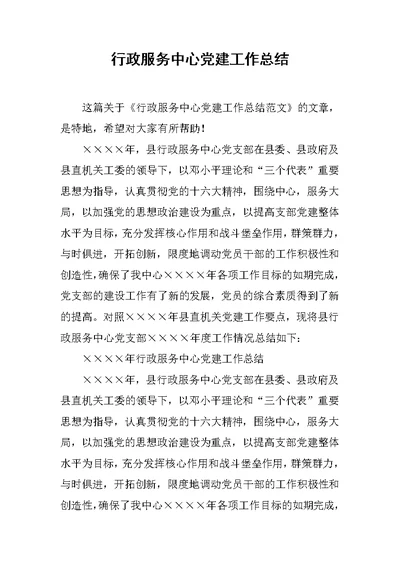 行政服务中心党建工作总结

这篇关于《行政服务中心党建工作总结范文》的文章，是特地，希望对大家有所帮助！

××××年，县行政服务中心党支部在县委、县政府及县直机关工委的领导下，以邓小平理论和“三个代表”重要思想为指导，认真贯彻党的十六大精神，围绕中心，服务大局，以加强党的思想政治建设为重点，以提高支部党建整体水平为目标，充分发挥核心作用和战斗堡垒作用，群策群力，与时俱进，开拓创新，限度地调动党员干部的工作积极性和创造性，确保了我中心××××年各项工作目标的如期完成，党支部的建设工作有了新的发展，党员的综合素质得到了新的提高。对照××××年县直机关党建工作要点，现将县行政服务中心党支部××××年度工作情况总结如下：

××××年行政服务中心党建工作总结

××××年，县行政服务中心党支部在县委、县政府及县直机关工委的领导下，以邓小平理论和“三个代表”重要思想为指导，认真贯彻党的十六大精神，围绕中心，服务大局，以加强党的思想政治建设为重点，以提高支部党建整体水平为目标，充分发挥核心作用和战斗堡垒作用，群策群力，与时俱进，开拓创新，限度地调动党员干部的工作积极性和创造性，确保了我中心××××年各项工作目标的如期完成，